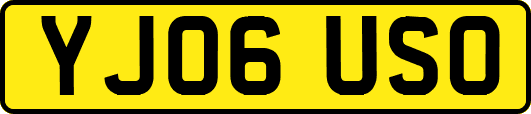 YJ06 USO